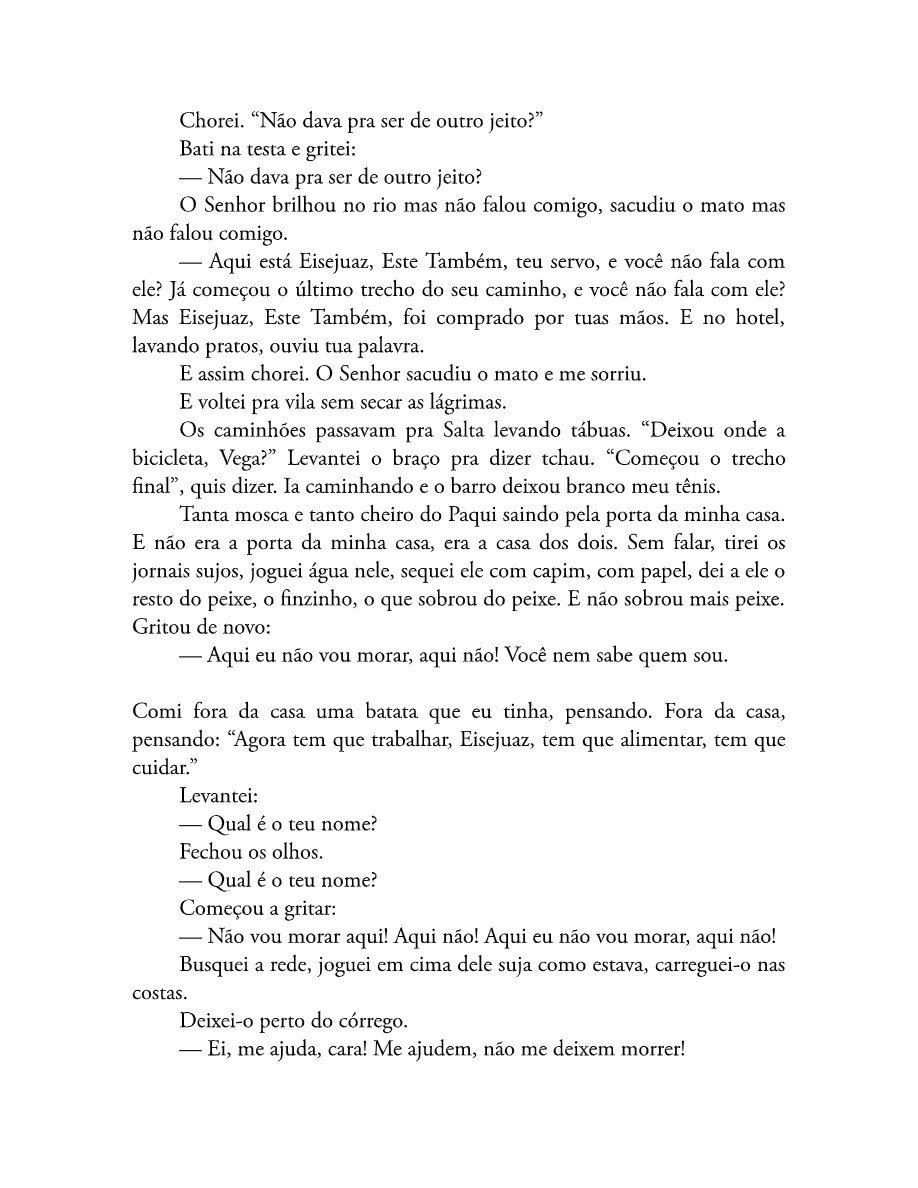 Chorei. "Não dava pra ser de outro jeito?"

Bati na testa e gritei:

— Não dava pra ser de outro jeito?

O Senhor brilhou no rio mas não falou comigo, sacudiu o mato mas não falou comigo.

— Aqui está Eisejuaz, Este Também, teu servo, e você não fala com ele? Já começou o último trecho do seu caminho, e você não fala com ele? Mas Eisejuaz, Este Também, foi comprado por tuas mãos. E no hotel, lavando pratos, ouviu tua palavra.

E assim chorei. O Senhor sacudiu o mato e me sorriu.

E voltei pra vila sem secar as lágrimas.

Os caminhões passavam pra Salta levando tábuas. "Deixou onde a bicicleta, Vega?" Levantei o braço pra dizer tchau. "Começou o trecho final", quis dizer. Ia caminhando e o barro deixou branco meu tênis.

Tanta mosca e tanto cheiro do Paqui saindo pela porta da minha casa. E não era a porta da minha casa, era a casa dos dois. Sem falar, tirei os jornais sujos, joguei água nele, sequei ele com capim, com papel, dei a ele o resto do peixe, o finzinho, o que sobrou do peixe. E não sobrou mais peixe. Gritou de novo:

— Aqui eu não vou morar, aqui não! Você nem sabe quem sou.

Comi fora da casa uma batata que eu tinha, pensando. Fora da casa, pensando: "Agora tem que trabalhar, Eisejuaz, tem que alimentar, tem que cuidar."

Levantei:

— Qual é o teu nome?

Fechou os olhos.

— Qual é o teu nome?

Começou a gritar:

— Não vou morar aqui! Aqui não! Aqui eu não vou morar, aqui não!

Busquei a rede, joguei em cima dele suja como estava, carreguei-o nas costas.

Deixei-o perto do córrego.

— Ei, me ajuda, cara! Me ajudem, não me deixem morrer!